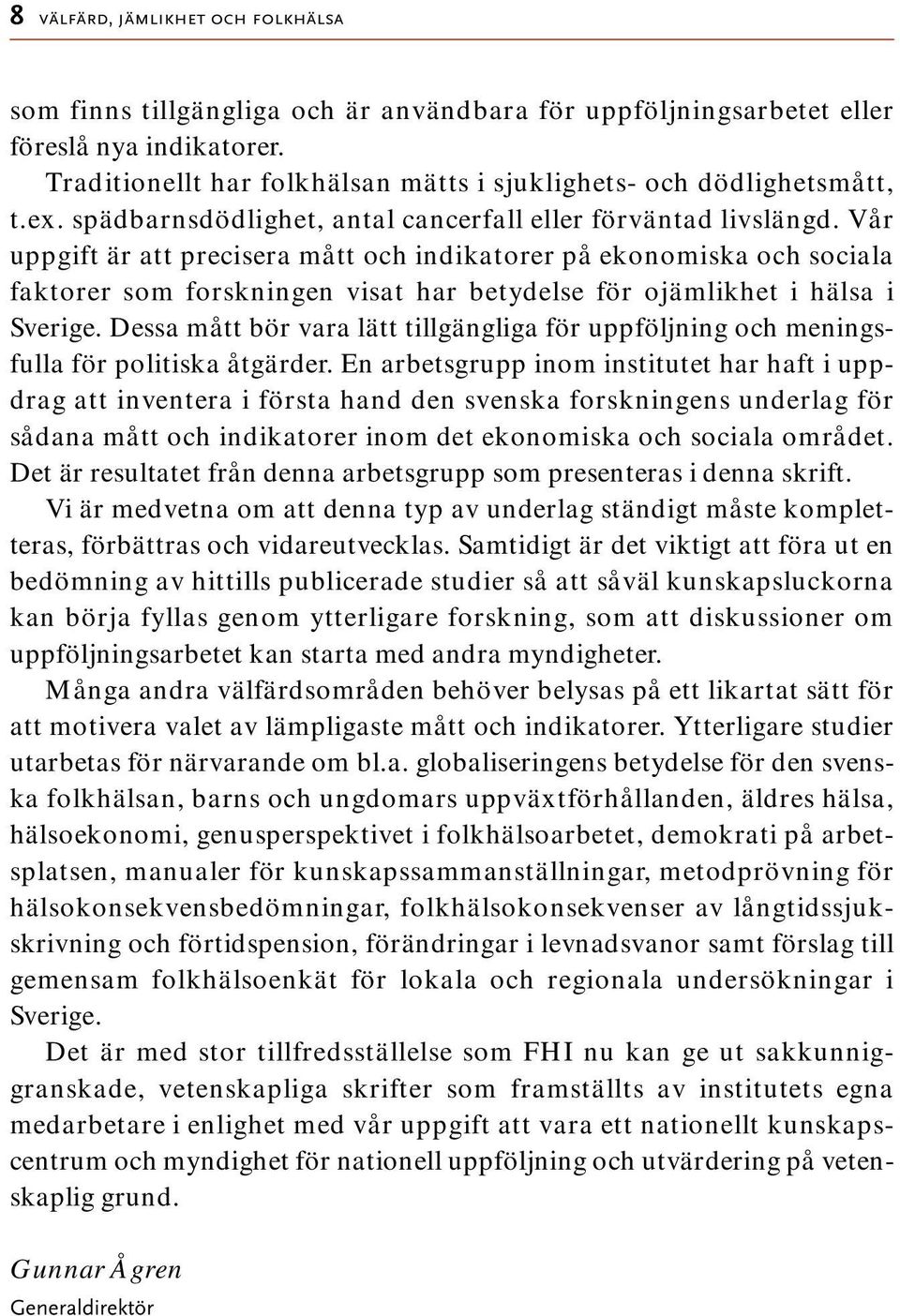 8 VÄLFÄRD, JÄMLIKHET OCH FOLKHÄLSA

som finns tillgängliga och är användbara för uppföljningsarbetet eller föreslå nya indikatorer.

Traditionellt har folkhälsan mätts i sjuklighets- och dödlighetsmått, t.ex. spädbarnsdödlighet, antal cancerfall eller förväntad livslängd. Vår uppgift är att precisera mått och indikatorer på ekonomiska och sociala faktorer som forskningen visat har betydelse för ojämlikhet i hälsa i Sverige. Dessa mått bör vara lätt tillgängliga för uppföljning och meningsfulla för politiska åtgärder. En arbetsgrupp inom institutet har haft i uppdrag att inventera i första hand den svenska forskningens underlag för sådana mått och indikatorer inom det ekonomiska och sociala området. Det är resultatet från denna arbetsgrupp som presenteras i denna skrift.

Vi är medvetna om att denna typ av underlag ständigt måste kompletteras, förbättras och vidareutvecklas. Samtidigt är det viktigt att föra ut en bedömning av hittills publicerade studier så att såväl kunskapsluckorna kan börja fyllas genom ytterligare forskning, som att diskussioner om uppföljningsarbetet kan starta med andra myndigheter.

Många andra välfärdsområden behöver belysas på ett likartat sätt för att motivera valet av lämpligaste mått och indikatorer. Ytterligare studier utarbetas för närvarande om bl.a. globaliseringens betydelse för den svenska folkhälsan, barns och ungdomars uppväxtförhållanden, äldres hälsa, hälsoekonomi, genusperspektivet i folkhälsoarbetet, demokrati på arbetsplatsen, manualer för kunskapssammanställningar, metodprövning för hälsokonsekvensbedömningar, folkhälsokonsekvenser av långtidssjukskrivning och förtidspension, förändringar i levnadsvanor samt förslag till gemensam folkhälsoenkät för lokala och regionala undersökningar i Sverige.

Det är med stor tillfredsställelse som FHI nu kan ge ut sakkunniggranskade, vetenskapliga skrifter som framställts av institutets egna medarbetare i enlighet med vår uppgift att vara ett nationellt kunskapscentrum och myndighet för nationell uppföljning och utvärdering på vetenskaplig grund.

Gunnar Ågren
Generaldirektör